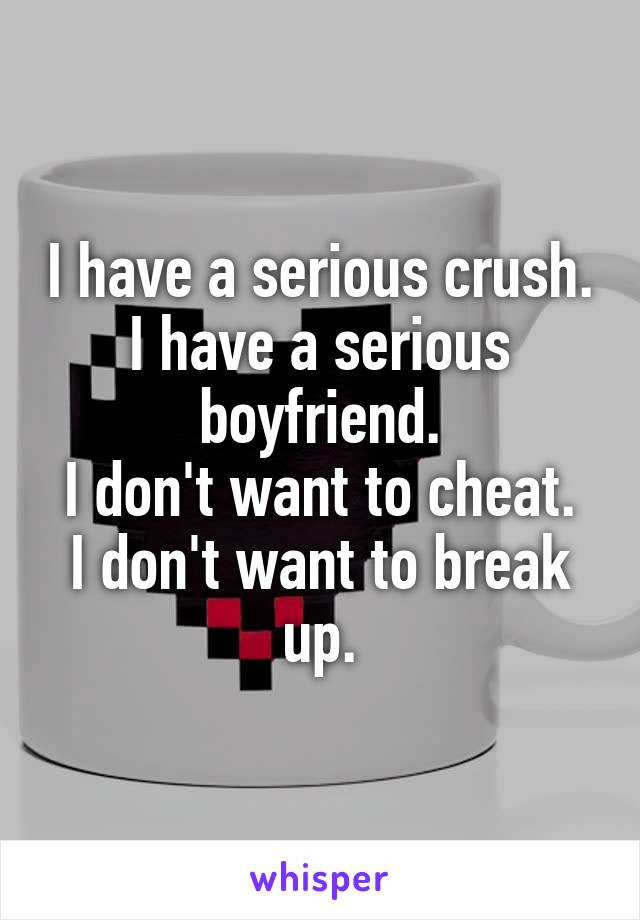 I have a serious crush. I have a serious boyfriend.
I don't want to cheat.
I don't want to break up.

whisper